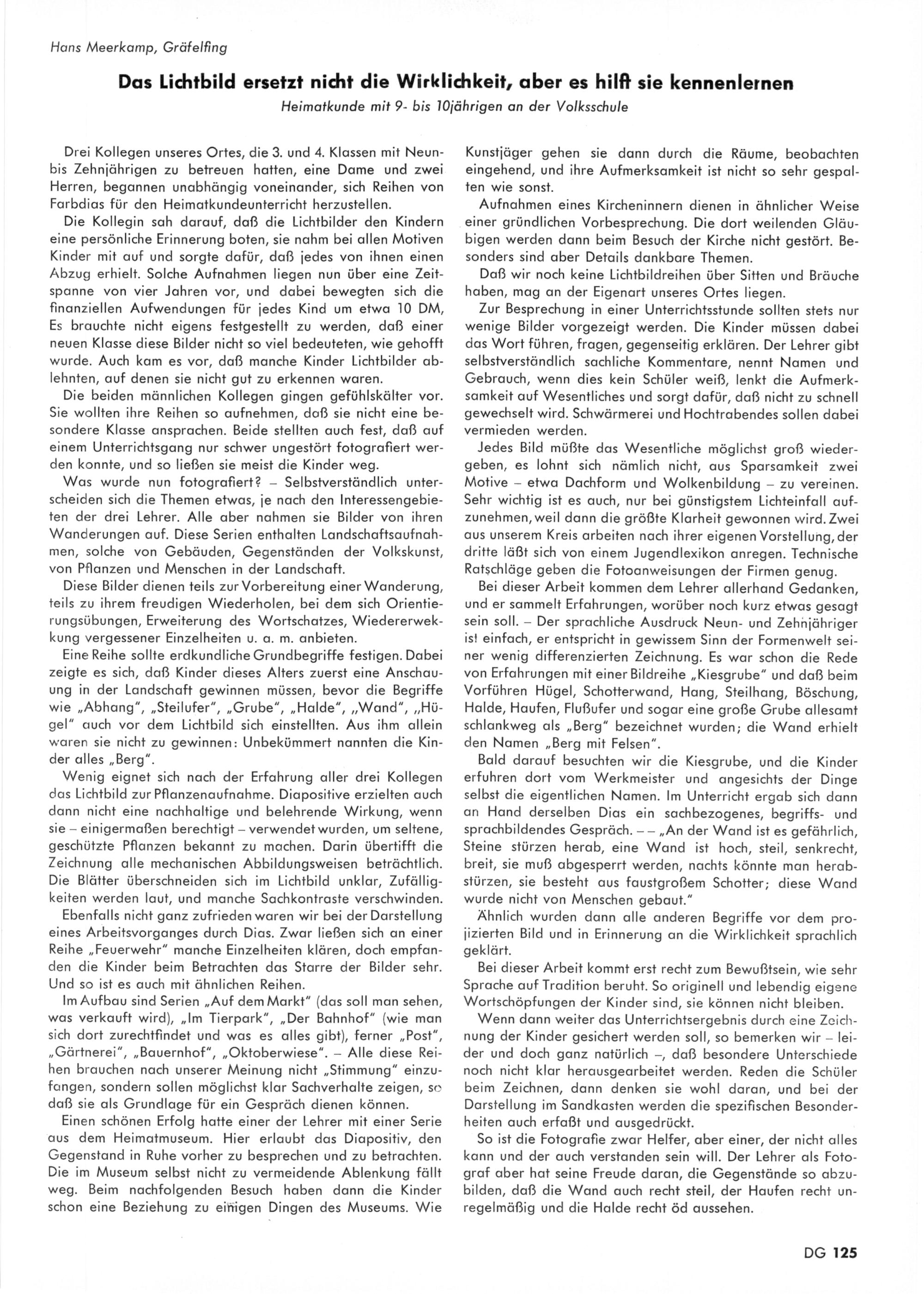 Hans Meerkamp, Gräfelfing

Das Lichtbild ersetzt nicht die Wirklichkeit, aber es hilft sie kennenlernen

Heimatkunde mit 9- bis 10jährigen an der Volksschule

Drei Kollegen unseres Ortes, die 3. und 4. Klassen mit Neun- bis Zehnjährigen zu betreuen hatten, eine Dame und zwei Herren, begannen unabhängig voneinander, sich Reihen von Farbdias für den Heimatkundeunterricht herzustellen.

Die Kollegin sah darauf, daß die Lichtbilder den Kindern eine persönliche Erinnerung boten, sie nahm bei allen Motiven Kinder mit auf und sorgte dafür, daß jedes von ihnen einen Abzug erhielt. Solche Aufnahmen liegen nun über eine Zeitspanne von vier Jahren vor, und dabei bewegten sich die finanziellen Aufwendungen für jedes Kind um etwa 10 DM, Es brauchte nicht eigens festgestellt zu werden, daß einer neuen Klasse diese Bilder nicht so viel bedeuteten, wie gehofft wurde. Auch kam es vor, daß manche Kinder Lichtbilder ablehnten, auf denen sie nicht gut zu erkennen waren.

Die beiden männlichen Kollegen gingen gefühlskälter vor. Sie wollten ihre Reihen so aufnehmen, daß sie nicht eine besondere Klasse ansprachen. Beide stellten auch fest, daß auf einem Unterrichtsgang nur schwer ungestört fotografiert werden konnte, und so ließen sie meist die Kinder weg.

Was wurde nun fotografiert? – Selbstverständlich unterscheiden sich die Themen etwas, je nach den Interessengebieten der drei Lehrer. Alle aber nahmen sie Bilder von ihren Wanderungen auf. Diese Serien enthalten Landschaftsaufnahmen, solche von Gebäuden, Gegenständen der Volkskunst, von Pflanzen und Menschen in der Landschaft.

Diese Bilder dienen teils zur Vorbereitung einer Wanderung, teils zu ihrem freudigen Wiederholen, bei dem sich Orientierungsübungen, Erweiterung des Wortschatzes, Wiedererwekkung vergessener Einzelheiten u. a. m. anbieten.

Eine Reihe sollte erdkundliche Grundbegriffe festigen. Dabei zeigte es sich, daß Kinder dieses Alters zuerst eine Anschauung in der Landschaft gewinnen müssen, bevor die Begriffe wie „Abhang", „Steilufer", „Grube", „Halde", „Wand", „Hügel" auch vor dem Lichtbild sich einstellten. Aus ihm allein waren sie nicht zu gewinnen: Unbekümmert nannten die Kinder alles „Berg".

Wenig eignet sich nach der Erfahrung aller drei Kollegen das Lichtbild zur Pflanzenaufnahme. Diapositive erzielten auch dann nicht eine nachhaltige und belehrende Wirkung, wenn sie – einigermaßen berechtigt – verwendet wurden, um seltene, geschützte Pflanzen bekannt zu machen. Darin übertifft die Zeichnung alle mechanischen Abbildungsweisen beträchtlich. Die Blätter überschneiden sich im Lichtbild unklar, Zufälligkeiten werden laut, und manche Sachkontraste verschwinden.

Ebenfalls nicht ganz zufrieden waren wir bei der Darstellung eines Arbeitsvorganges durch Dias. Zwar ließen sich an einer Reihe „Feuerwehr" manche Einzelheiten klären, doch empfanden die Kinder beim Betrachten das Starre der Bilder sehr. Und so ist es auch mit ähnlichen Reihen.

Im Aufbau sind Serien „Auf dem Markt" (das soll man sehen, was verkauft wird), „Im Tierpark", „Der Bahnhof" (wie man sich dort zurechtfindet und was es alles gibt), ferner „Post", „Gärtnerei", „Bauernhof", „Oktoberwiese". – Alle diese Reihen brauchen nach unserer Meinung nicht „Stimmung" einzufangen, sondern sollen möglichst klar Sachverhalte zeigen, so daß sie als Grundlage für ein Gespräch dienen können.

Einen schönen Erfolg hatte einer der Lehrer mit einer Serie aus dem Heimatmuseum. Hier erlaubt das Diapositiv, den Gegenstand in Ruhe vorher zu besprechen und zu betrachten. Die im Museum selbst nicht zu vermeidende Ablenkung fällt weg. Beim nachfolgenden Besuch haben dann die Kinder schon eine Beziehung zu einigen Dingen des Museums. Wie Kunstjäger gehen sie dann durch die Räume, beobachten eingehend, und ihre Aufmerksamkeit ist nicht so sehr gespalten wie sonst.

Aufnahmen eines Kircheninnern dienen in ähnlicher Weise einer gründlichen Vorbesprechung. Die dort weilenden Gläubigen werden dann beim Besuch der Kirche nicht gestört. Besonders sind aber Details dankbare Themen.

Daß wir noch keine Lichtbildreihen über Sitten und Bräuche haben, mag an der Eigenart unseres Ortes liegen.

Zur Besprechung in einer Unterrichtsstunde sollten stets nur wenige Bilder vorgezeigt werden. Die Kinder müssen dabei das Wort führen, fragen, gegenseitig erklären. Der Lehrer gibt selbstverständlich sachliche Kommentare, nennt Namen und Gebrauch, wenn dies kein Schüler weiß, lenkt die Aufmerksamkeit auf Wesentliches und sorgt dafür, daß nicht zu schnell gewechselt wird. Schwärmerei und Hochtrabendes sollen dabei vermieden werden.

Jedes Bild müßte das Wesentliche möglichst groß wiedergeben, es lohnt sich nämlich nicht, aus Sparsamkeit zwei Motive – etwa Dachform und Wolkenbildung – zu vereinen. Sehr wichtig ist es auch, nur bei günstigstem Lichteinfall aufzunehmen, weil dann die größte Klarheit gewonnen wird. Zwei aus unserem Kreis arbeiten nach ihrer eigenen Vorstellung, der dritte läßt sich von einem Jugendlexikon anregen. Technische Ratschläge geben die Fotoanweisungen der Firmen genug.

Bei dieser Arbeit kommen dem Lehrer allerhand Gedanken, und er sammelt Erfahrungen, worüber noch kurz etwas gesagt sein soll. – Der sprachliche Ausdruck Neun- und Zehnjähriger ist einfach, er entspricht in gewissem Sinn der Formenwelt seiner wenig differenzierten Zeichnung. Es war schon die Rede von Erfahrungen mit einer Bildreihe „Kiesgrube" und daß beim Vorführen Hügel, Schotterwand, Hang, Steilhang, Böschung, Halde, Haufen, Flußufer und sogar eine große Grube allesamt schlankweg als „Berg" bezeichnet wurden; die Wand erhielt den Namen „Berg mit Felsen".

Bald darauf besuchten wir die Kiesgrube, und die Kinder erfuhren dort vom Werkmeister und angesichts der Dinge selbst die eigentlichen Namen. Im Unterricht ergab sich dann an Hand derselben Dias ein sachbezogenes, begriffs- und sprachbildendes Gespräch. – – „An der Wand ist es gefährlich, Steine stürzen herab, eine Wand ist hoch, steil, senkrecht, breit, sie muß abgesperrt werden, nachts könnte man herabstürzen, sie besteht aus faustgroßem Schotter; diese Wand wurde nicht von Menschen gebaut."

Ähnlich wurden dann alle anderen Begriffe vor dem projizierten Bild und in Erinnerung an die Wirklichkeit sprachlich geklärt.

Bei dieser Arbeit kommt erst recht zum Bewußtsein, wie sehr Sprache auf Tradition beruht. So originell und lebendig eigene Wortschöpfungen der Kinder sind, sie können nicht bleiben.

Wenn dann weiter das Unterrichtsergebnis durch eine Zeichnung der Kinder gesichert werden soll, so bemerken wir – leider und doch ganz natürlich –, daß besondere Unterschiede noch nicht klar herausgearbeitet werden. Reden die Schüler beim Zeichnen, dann denken sie wohl daran, und bei der Darstellung im Sandkasten werden die spezifischen Besonderheiten auch erfaßt und ausgedrückt.

So ist die Fotografie zwar Helfer, aber einer, der nicht alles kann und der auch verstanden sein will. Der Lehrer als Fotograf aber hat seine Freude daran, die Gegenstände so abzubilden, daß die Wand auch recht steil, der Haufen recht unregelmäßig und die Halde recht öd aussehen.

DG 125